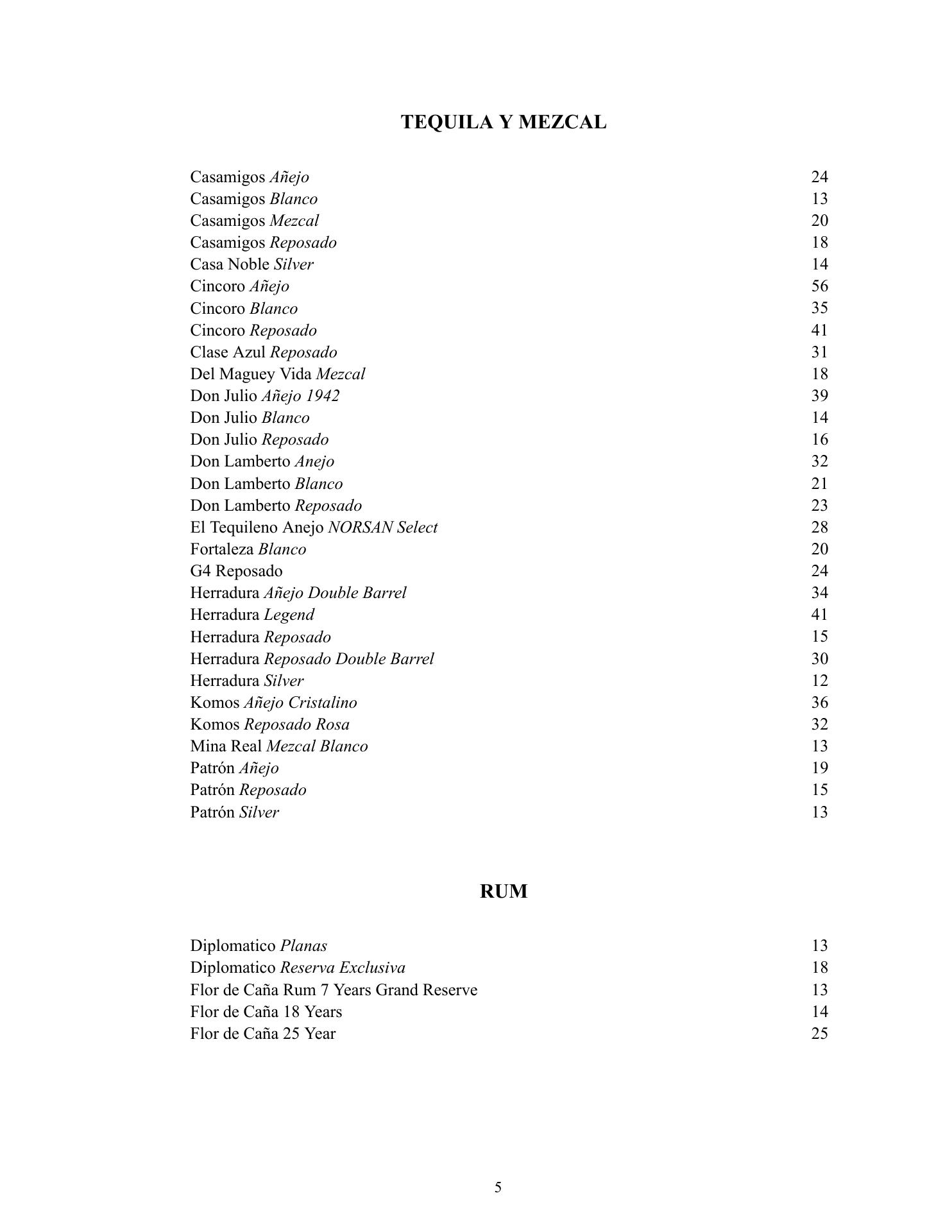 TEQUILA Y MEZCAL

Casamigos Añejo 24
Casamigos Blanco 13
Casamigos Mezcal 20
Casamigos Reposado 18
Casa Noble Silver 14
Cincoro Añejo 56
Cincoro Blanco 35
Cincoro Reposado 41
Clase Azul Reposado 31
Del Maguey Vida Mezcal 18
Don Julio Añejo 1942 39
Don Julio Blanco 14
Don Julio Reposado 16
Don Lamberto Anejo 32
Don Lamberto Blanco 21
Don Lamberto Reposado 23
El Tequileno Anejo NORSAN Select 28
Fortaleza Blanco 20
G4 Reposado 24
Herradura Añejo Double Barrel 34
Herradura Legend 41
Herradura Reposado 15
Herradura Reposado Double Barrel 30
Herradura Silver 12
Komos Añejo Cristalino 36
Komos Reposado Rosa 32
Mina Real Mezcal Blanco 13
Patrón Añejo 19
Patrón Reposado 15
Patrón Silver 13

RUM

Diplomatico Planas 13
Diplomatico Reserva Exclusiva 18
Flor de Caña Rum 7 Years Grand Reserve 13
Flor de Caña 18 Years 14
Flor de Caña 25 Year 25

5